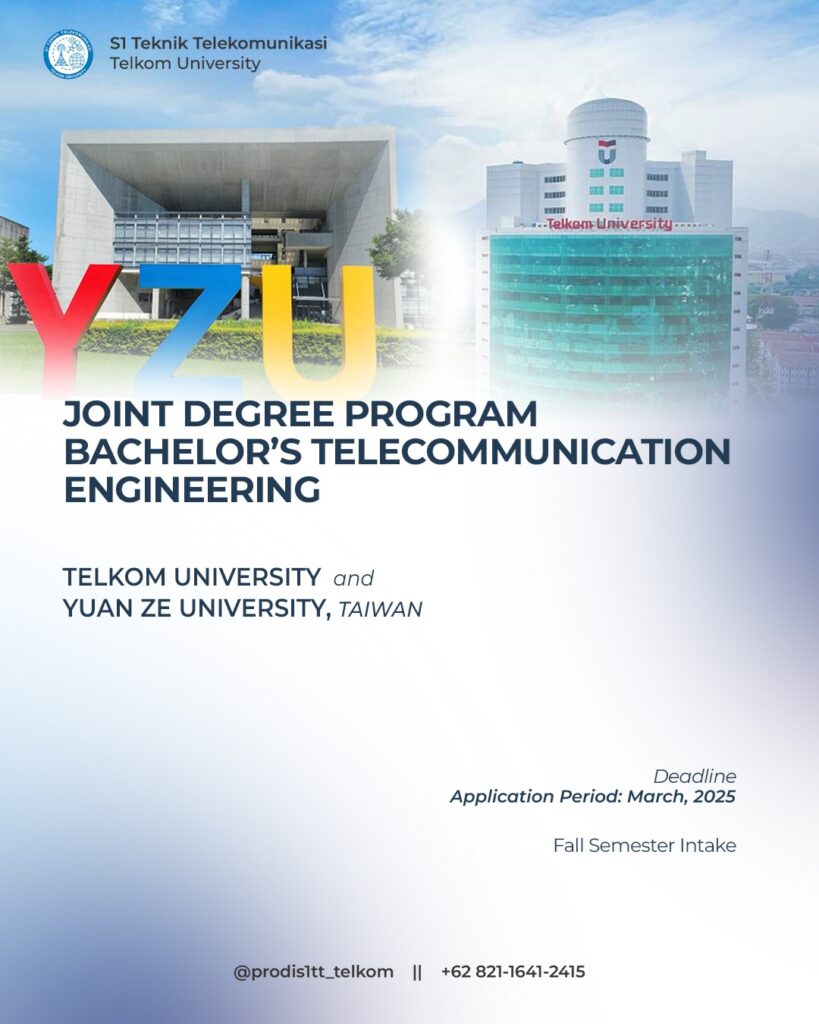 S1 Teknik Telekomunikasi
Telkom University

Telkom University

YZU

JOINT DEGREE PROGRAM
BACHELOR'S TELECOMMUNICATION ENGINEERING

TELKOM UNIVERSITY and
YUAN ZE UNIVERSITY, TAIWAN

Deadline
Application Period: March, 2025

Fall Semester Intake

@prodis1tt_telkom || +62 821-1641-2415